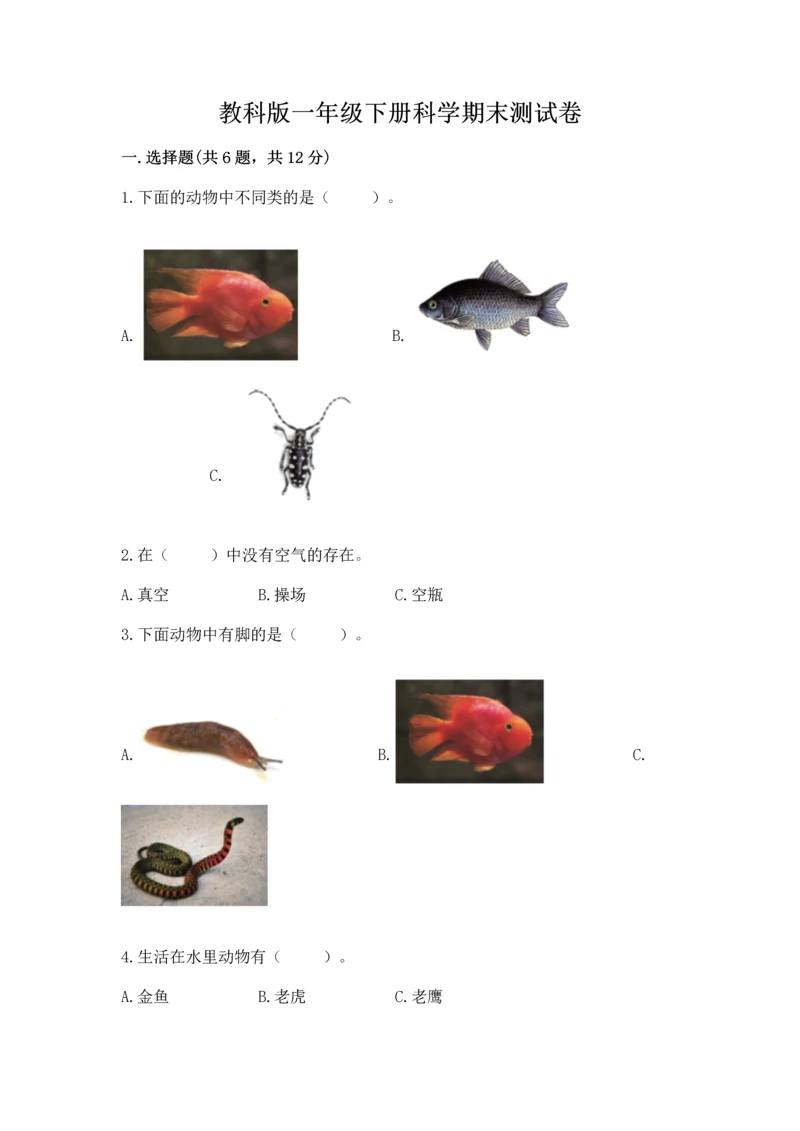 教科版一年级下册科学期末测试卷

一.选择题(共6题，共12分)

1.下面的动物中不同类的是（　　）。

A.

B.

C.

2.在（　　）中没有空气的存在。

A.真空　　B.操场　　C.空瓶

3.下面动物中有脚的是（　　）。

A.

B.

C.

4.生活在水里动物有（　　）。

A.金鱼　　B.老虎　　C.老鹰